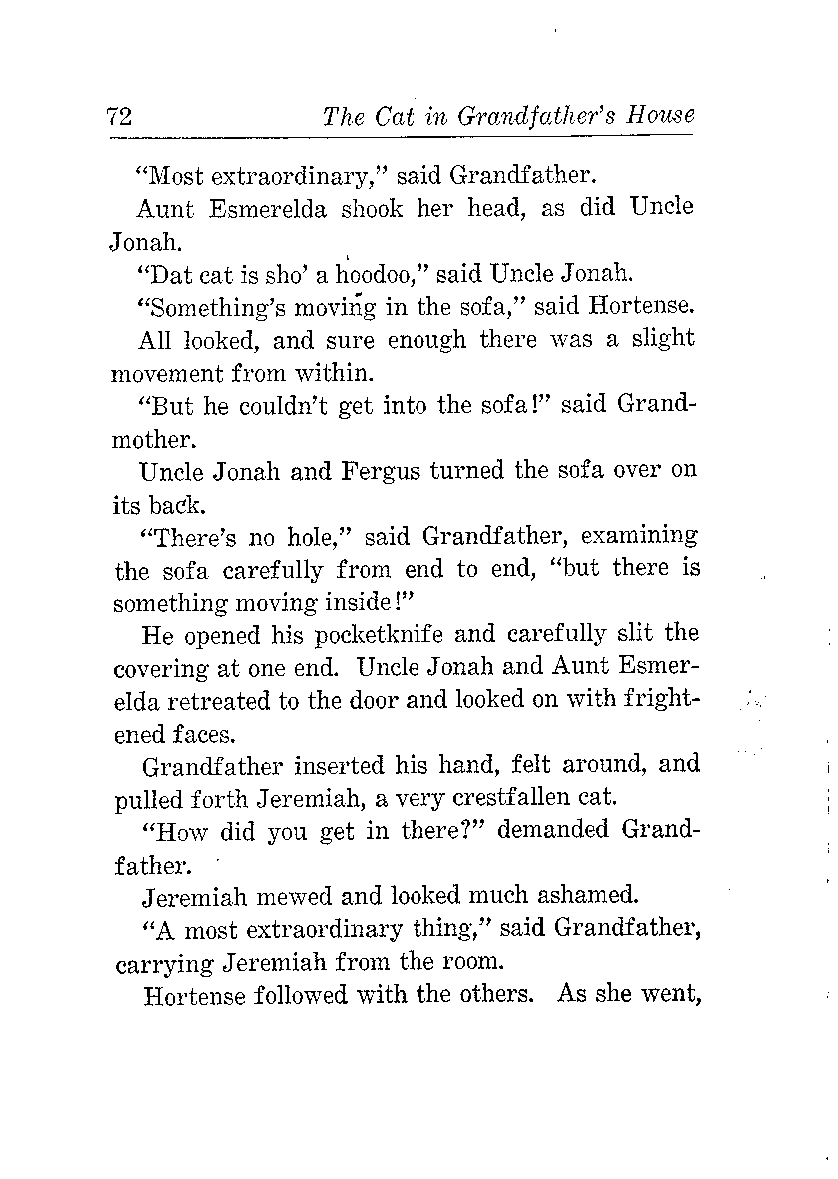 72 The Cat in Grandfather's House

"Most extraordinary," said Grandfather.

Aunt Esmerelda shook her head, as did Uncle Jonah.

"Dat cat is sho' a hoodoo," said Uncle Jonah.

"Something's moving in the sofa," said Hortense.

All looked, and sure enough there was a slight movement from within.

"But he couldn't get into the sofa!" said Grandmother.

Uncle Jonah and Fergus turned the sofa over on its back.

"There's no hole," said Grandfather, examining the sofa carefully from end to end, "but there is something moving inside!"

He opened his pocketknife and carefully slit the covering at one end. Uncle Jonah and Aunt Esmerelda retreated to the door and looked on with frightened faces.

Grandfather inserted his hand, felt around, and pulled forth Jeremiah, a very crestfallen cat.

"How did you get in there?" demanded Grandfather.

Jeremiah mewed and looked much ashamed.

"A most extraordinary thing," said Grandfather, carrying Jeremiah from the room.

Hortense followed with the others. As she went,